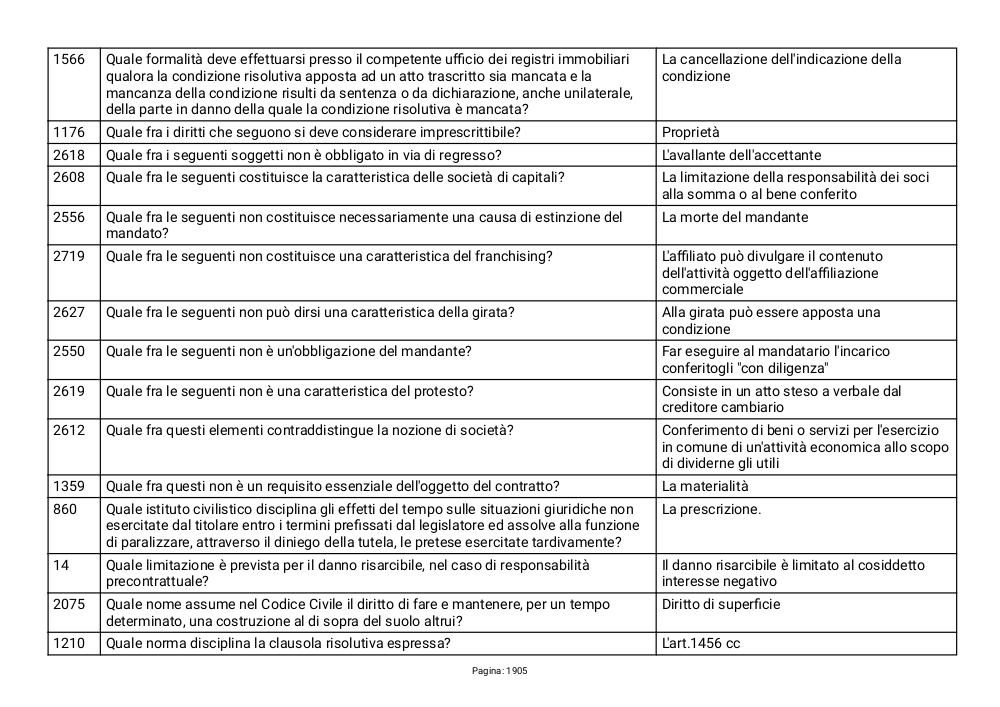 | | | |
|---|---|---|
| 1566 | Quale formalità deve effettuarsi presso il competente ufficio dei registri immobiliari qualora la condizione risolutiva apposta ad un atto trascritto sia mancata e la mancanza della condizione risulti da sentenza o da dichiarazione, anche unilaterale, della parte in danno della quale la condizione risolutiva è mancata? | La cancellazione dell'indicazione della condizione |
| 1176 | Quale fra i diritti che seguono si deve considerare imprescrittibile? | Proprietà |
| 2618 | Quale fra i seguenti soggetti non è obbligato in via di regresso? | L'avallante dell'accettante |
| 2608 | Quale fra le seguenti costituisce la caratteristica delle società di capitali? | La limitazione della responsabilità dei soci alla somma o al bene conferito |
| 2556 | Quale fra le seguenti non costituisce necessariamente una causa di estinzione del mandato? | La morte del mandante |
| 2719 | Quale fra le seguenti non costituisce una caratteristica del franchising? | L'affiliato può divulgare il contenuto dell'attività oggetto dell'affiliazione commerciale |
| 2627 | Quale fra le seguenti non può dirsi una caratteristica della girata? | Alla girata può essere apposta una condizione |
| 2550 | Quale fra le seguenti non è un'obbligazione del mandante? | Far eseguire al mandatario l'incarico conferitogli "con diligenza" |
| 2619 | Quale fra le seguenti non è una caratteristica del protesto? | Consiste in un atto steso a verbale dal creditore cambiario |
| 2612 | Quale fra questi elementi contraddistingue la nozione di società? | Conferimento di beni o servizi per l'esercizio in comune di un'attività economica allo scopo di dividerne gli utili |
| 1359 | Quale fra questi non è un requisito essenziale dell'oggetto del contratto? | La materialità |
| 860 | Quale istituto civilistico disciplina gli effetti del tempo sulle situazioni giuridiche non esercitate dal titolare entro i termini prefissati dal legislatore ed assolve alla funzione di paralizzare, attraverso il diniego della tutela, le pretese esercitate tardivamente? | La prescrizione. |
| 14 | Quale limitazione è prevista per il danno risarcibile, nel caso di responsabilità precontrattuale? | Il danno risarcibile è limitato al cosiddetto interesse negativo |
| 2075 | Quale nome assume nel Codice Civile il diritto di fare e mantenere, per un tempo determinato, una costruzione al di sopra del suolo altrui? | Diritto di superficie |
| 1210 | Quale norma disciplina la clausola risolutiva espressa? | L'art.1456 cc |

Pagina: 1905